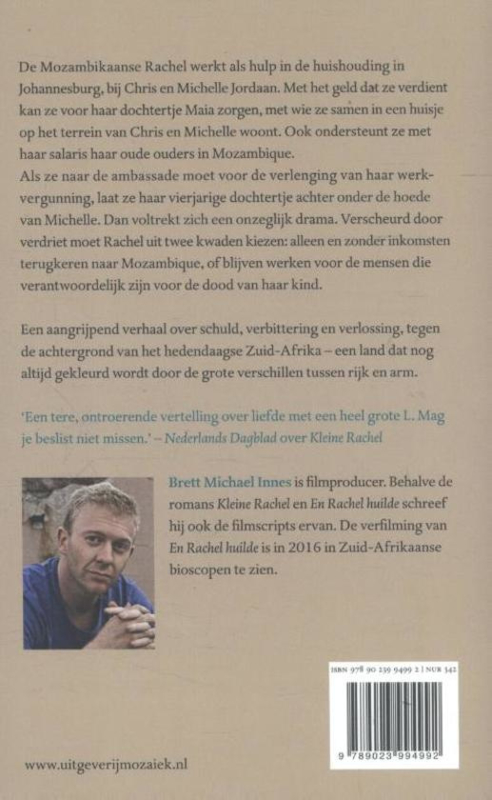 De Mozambikaanse Rachel werkt als hulp in de huishouding in Johannesburg, bij Chris en Michelle Jordaan. Met het geld dat ze verdient kan ze voor haar dochtertje Maia zorgen, met wie ze samen in een huisje op het terrein van Chris en Michelle woont. Ook ondersteunt ze met haar salaris haar oude ouders in Mozambique.
Als ze naar de ambassade moet voor de verlenging van haar werkvergunning, laat ze haar vierjarige dochtertje achter onder de hoede van Michelle. Dan voltrekt zich een onzeglijk drama. Verscheurd door verdriet moet Rachel uit twee kwaden kiezen: alleen en zonder inkomsten terugkeren naar Mozambique, of blijven werken voor de mensen die verantwoordelijk zijn voor de dood van haar kind.

Een aangrijpend verhaal over schuld, verbittering en verlossing, tegen de achtergrond van het hedendaagse Zuid-Afrika – een land dat nog altijd gekleurd wordt door de grote verschillen tussen rijk en arm.

'Een tere, ontroerende vertelling over liefde met een heel grote L. Mag je beslist niet missen.' – Nederlands Dagblad over Kleine Rachel

Brett Michael Innes is filmproducer. Behalve de romans Kleine Rachel en En Rachel huilde schreef hij ook de filmscripts ervan. De verfilming van En Rachel huilde is in 2016 in Zuid-Afrikaanse bioscopen te zien.

ISBN 978 90 239 9499 2 | NUR 342

9 789023 994992

www.uitgeverijmozaiek.nl